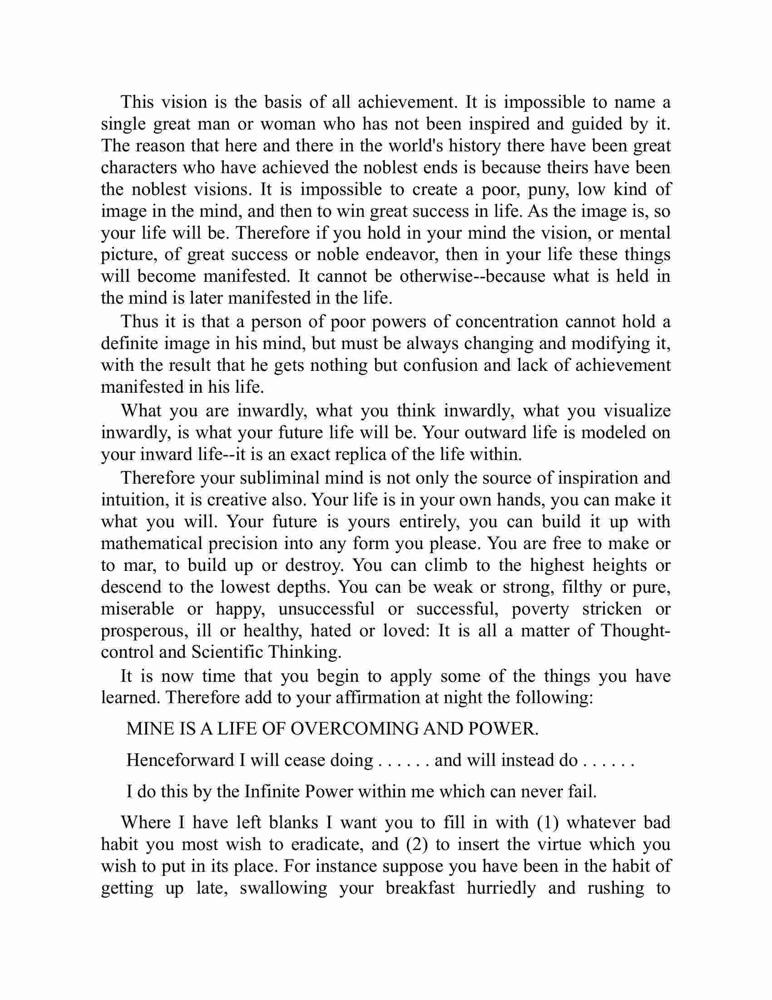 This vision is the basis of all achievement. It is impossible to name a single great man or woman who has not been inspired and guided by it. The reason that here and there in the world's history there have been great characters who have achieved the noblest ends is because theirs have been the noblest visions. It is impossible to create a poor, puny, low kind of image in the mind, and then to win great success in life. As the image is, so your life will be. Therefore if you hold in your mind the vision, or mental picture, of great success or noble endeavor, then in your life these things will become manifested. It cannot be otherwise--because what is held in the mind is later manifested in the life.

Thus it is that a person of poor powers of concentration cannot hold a definite image in his mind, but must be always changing and modifying it, with the result that he gets nothing but confusion and lack of achievement manifested in his life.

What you are inwardly, what you think inwardly, what you visualize inwardly, is what your future life will be. Your outward life is modeled on your inward life--it is an exact replica of the life within.

Therefore your subliminal mind is not only the source of inspiration and intuition, it is creative also. Your life is in your own hands, you can make it what you will. Your future is yours entirely, you can build it up with mathematical precision into any form you please. You are free to make or to mar, to build up or destroy. You can climb to the highest heights or descend to the lowest depths. You can be weak or strong, filthy or pure, miserable or happy, unsuccessful or successful, poverty stricken or prosperous, ill or healthy, hated or loved: It is all a matter of Thought-control and Scientific Thinking.

It is now time that you begin to apply some of the things you have learned. Therefore add to your affirmation at night the following:

MINE IS A LIFE OF OVERCOMING AND POWER.

Henceforward I will cease doing . . . . . . and will instead do . . . . . .

I do this by the Infinite Power within me which can never fail.

Where I have left blanks I want you to fill in with (1) whatever bad habit you most wish to eradicate, and (2) to insert the virtue which you wish to put in its place. For instance suppose you have been in the habit of getting up late, swallowing your breakfast hurriedly and rushing to